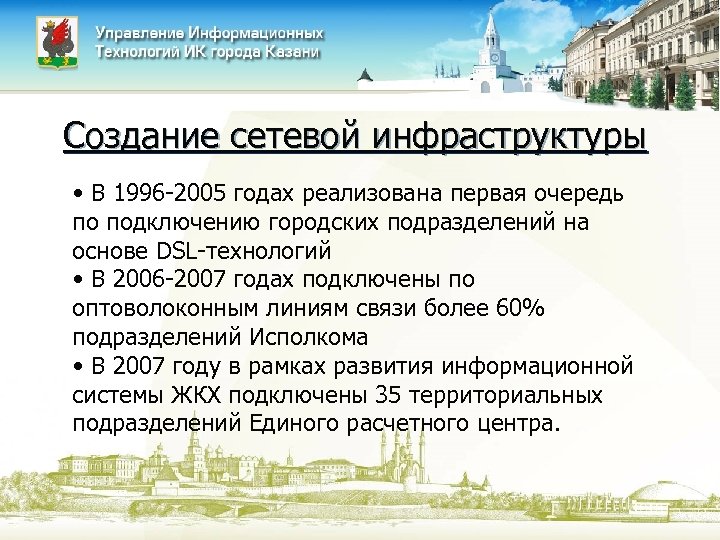 Управление Информационных Технологий ИК города Казани

Создание сетевой инфраструктуры

• В 1996-2005 годах реализована первая очередь по подключению городских подразделений на основе DSL-технологий
• В 2006-2007 годах подключены по оптоволоконным линиям связи более 60% подразделений Исполкома
• В 2007 году в рамках развития информационной системы ЖКХ подключены 35 территориальных подразделений Единого расчетного центра.